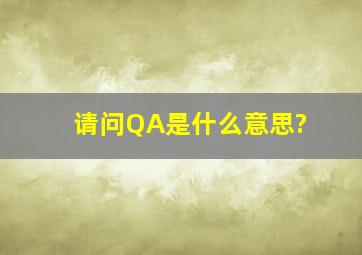 请问QA是什么意思?